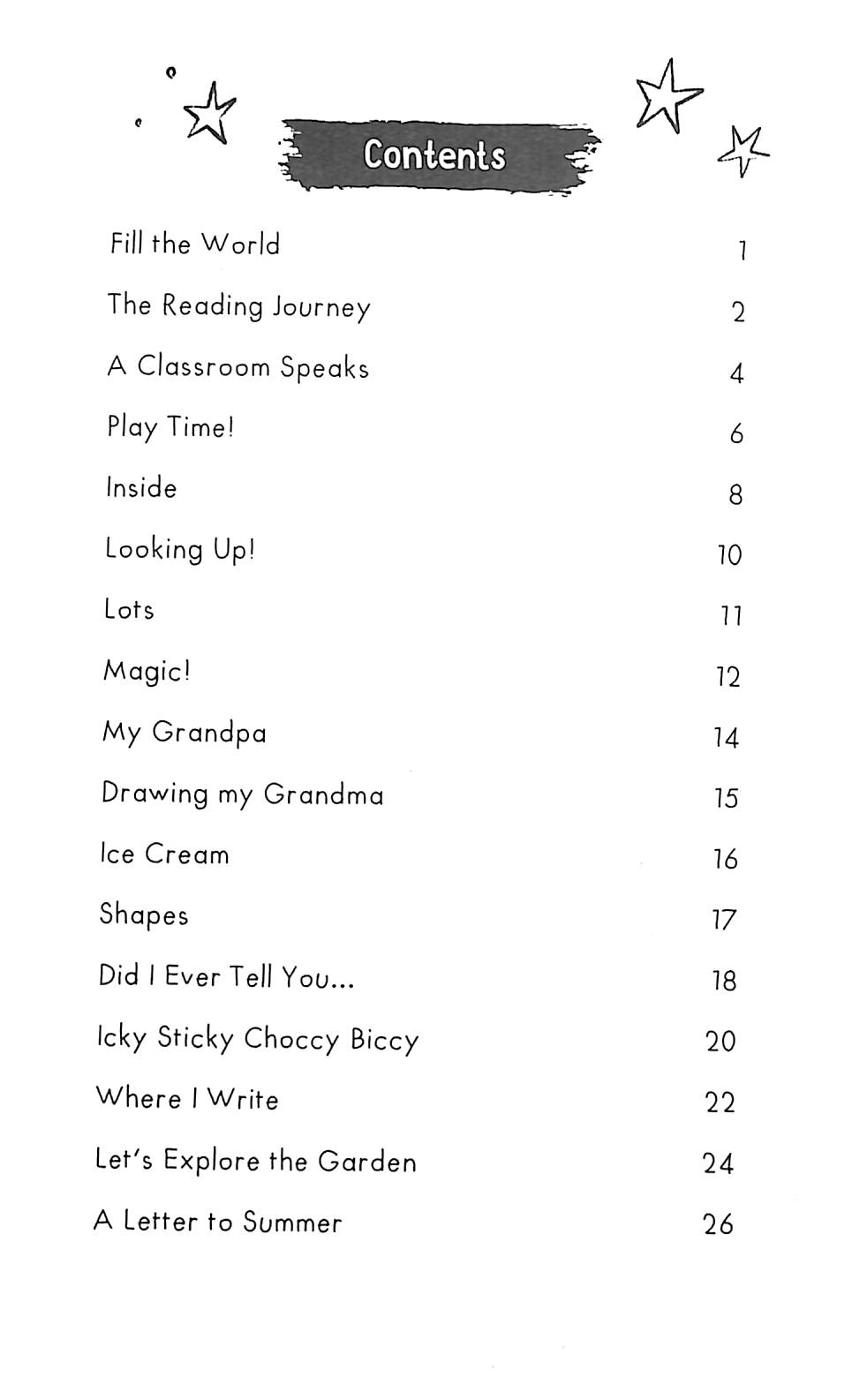 Contents

Fill the World 1

The Reading Journey 2

A Classroom Speaks 4

Play Time! 6

Inside 8

Looking Up! 10

Lots 11

Magic! 12

My Grandpa 14

Drawing my Grandma 15

Ice Cream 16

Shapes 17

Did I Ever Tell You... 18

Icky Sticky Choccy Biccy 20

Where I Write 22

Let's Explore the Garden 24

A Letter to Summer 26